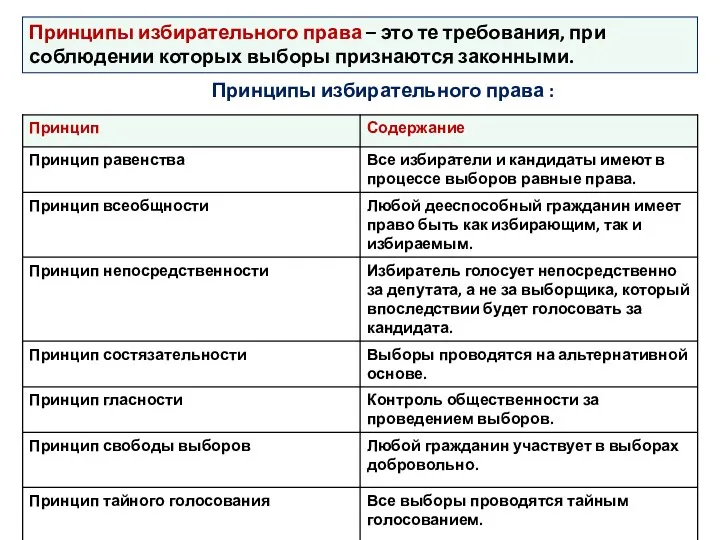 Принципы избирательного права – это те требования, при соблюдении которых выборы признаются законными.

Принципы избирательного права :

| Принцип | Содержание |
|---|---|
| Принцип равенства | Все избиратели и кандидаты имеют в процессе выборов равные права. |
| Принцип всеобщности | Любой дееспособный гражданин имеет право быть как избирающим, так и избираемым. |
| Принцип непосредственности | Избиратель голосует непосредственно за депутата, а не за выборщика, который впоследствии будет голосовать за кандидата. |
| Принцип состязательности | Выборы проводятся на альтернативной основе. |
| Принцип гласности | Контроль общественности за проведением выборов. |
| Принцип свободы выборов | Любой гражданин участвует в выборах добровольно. |
| Принцип тайного голосования | Все выборы проводятся тайным голосованием. |